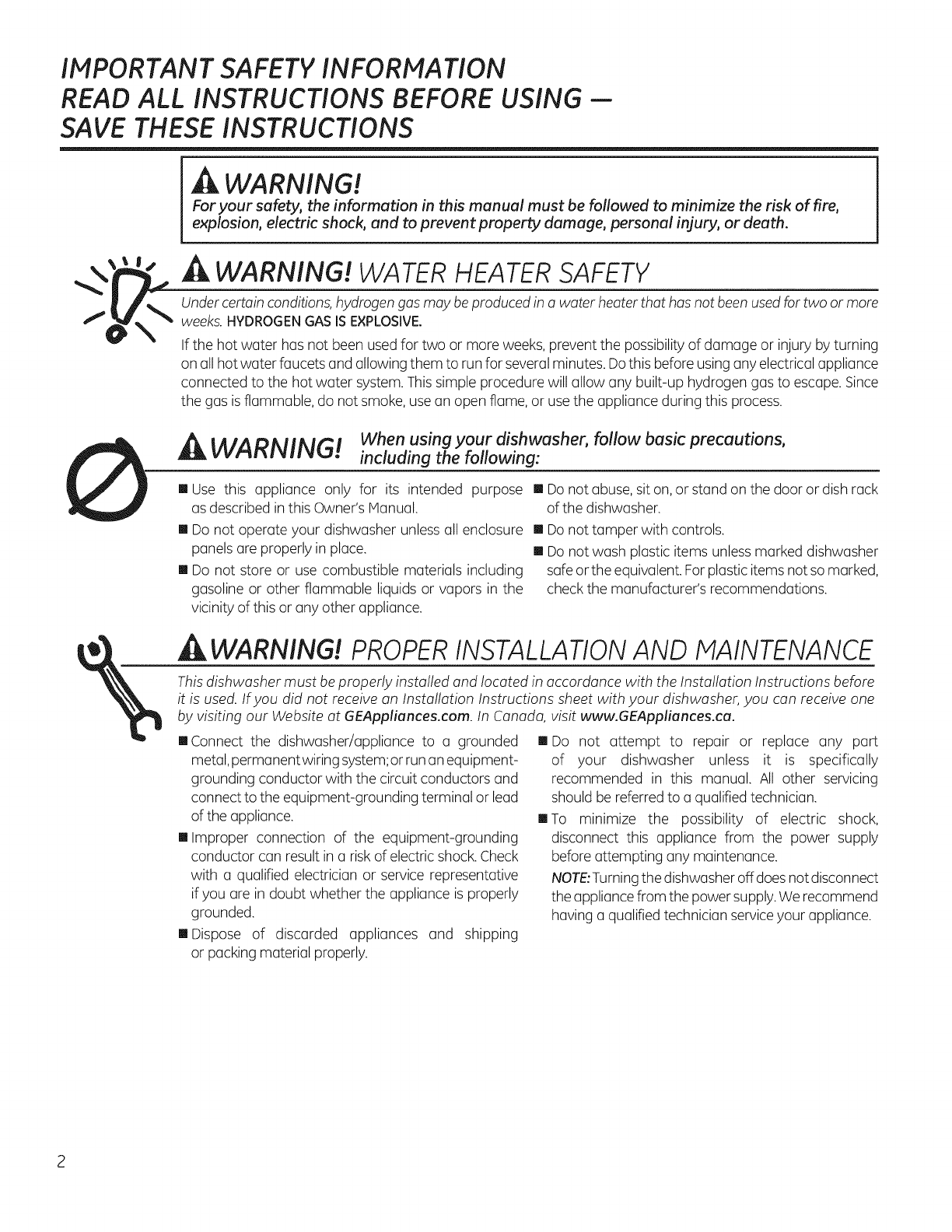 IMPORTANT SAFETY INFORMATION
READ ALL INSTRUCTIONS BEFORE USING —
SAVE THESE INSTRUCTIONS

WARNING!
For your safety, the information in this manual must be followed to minimize the risk of fire, explosion, electric shock, and to prevent property damage, personal injury, or death.

WARNING! WATER HEATER SAFETY

Under certain conditions, hydrogen gas may be produced in a water heater that has not been used for two or more weeks. HYDROGEN GAS IS EXPLOSIVE.

If the hot water has not been used for two or more weeks, prevent the possibility of damage or injury by turning on all hot water faucets and allowing them to run for several minutes. Do this before using any electrical appliance connected to the hot water system. This simple procedure will allow any built-up hydrogen gas to escape. Since the gas is flammable, do not smoke, use an open flame, or use the appliance during this process.

WARNING! When using your dishwasher, follow basic precautions, including the following:

■ Use this appliance only for its intended purpose as described in this Owner's Manual.

■ Do not operate your dishwasher unless all enclosure panels are properly in place.

■ Do not store or use combustible materials including gasoline or other flammable liquids or vapors in the vicinity of this or any other appliance.

■ Do not abuse, sit on, or stand on the door or dish rack of the dishwasher.

■ Do not tamper with controls.

■ Do not wash plastic items unless marked dishwasher safe or the equivalent. For plastic items not so marked, check the manufacturer's recommendations.

WARNING! PROPER INSTALLATION AND MAINTENANCE

This dishwasher must be properly installed and located in accordance with the Installation Instructions before it is used. If you did not receive an Installation Instructions sheet with your dishwasher, you can receive one by visiting our Website at GEAppliances.com. In Canada, visit www.GEAppliances.ca.

■ Connect the dishwasher/appliance to a grounded metal, permanent wiring system; or run an equipment-grounding conductor with the circuit conductors and connect to the equipment-grounding terminal or lead of the appliance.

■ Improper connection of the equipment-grounding conductor can result in a risk of electric shock. Check with a qualified electrician or service representative if you are in doubt whether the appliance is properly grounded.

■ Dispose of discarded appliances and shipping or packing material properly.

■ Do not attempt to repair or replace any part of your dishwasher unless it is specifically recommended in this manual. All other servicing should be referred to a qualified technician.

■ To minimize the possibility of electric shock, disconnect this appliance from the power supply before attempting any maintenance.

NOTE: Turning the dishwasher off does not disconnect the appliance from the power supply. We recommend having a qualified technician service your appliance.

2